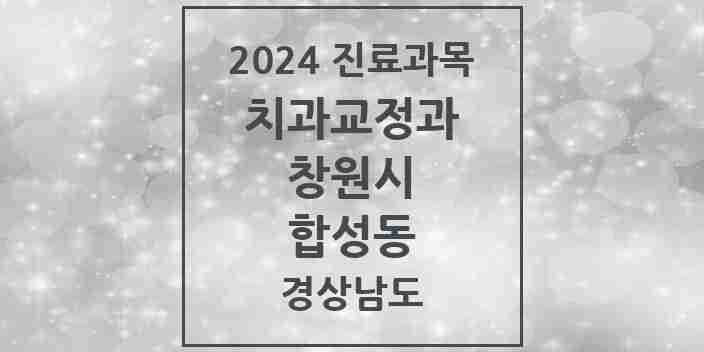 2024 진료과목
치과교정과
창원시
합성동
경상남도